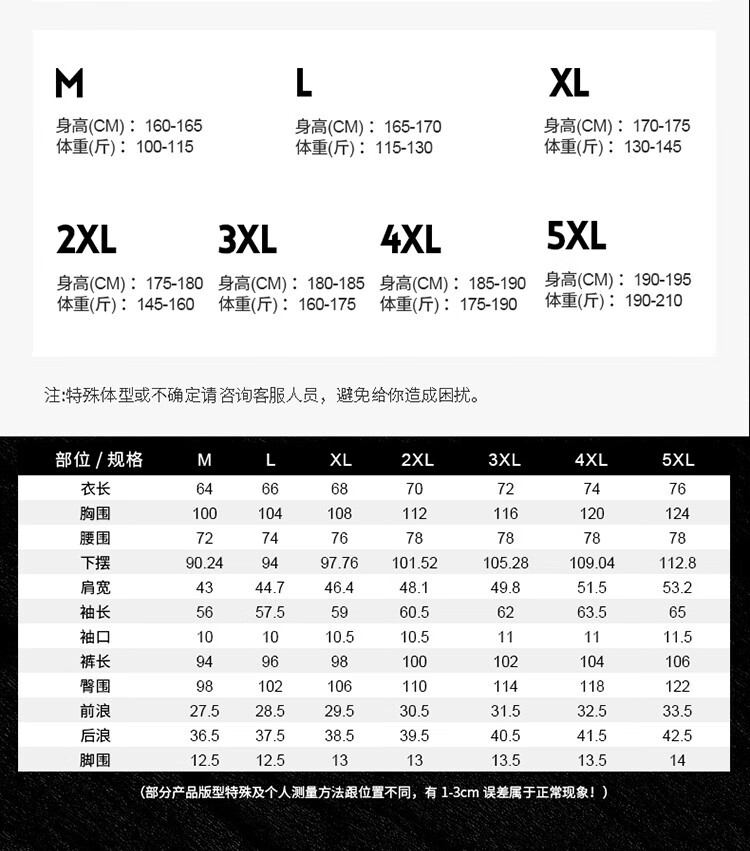 M
身高(CM)：160-165
体重(斤)：100-115

L
身高(CM)：165-170
体重(斤)：115-130

XL
身高(CM)：170-175
体重(斤)：130-145

2XL
身高(CM)：175-180
体重(斤)：145-160

3XL
身高(CM)：180-185
体重(斤)：160-175

4XL
身高(CM)：185-190
体重(斤)：175-190

5XL
身高(CM)：190-195
体重(斤)：190-210

注:特殊体型或不确定请咨询客服人员，避免给你造成困扰。

| 部位 / 规格 | M | L | XL | 2XL | 3XL | 4XL | 5XL |
|---|---|---|---|---|---|---|---|
| 衣长 | 64 | 66 | 68 | 70 | 72 | 74 | 76 |
| 胸围 | 100 | 104 | 108 | 112 | 116 | 120 | 124 |
| 腰围 | 72 | 74 | 76 | 78 | 78 | 78 | 78 |
| 下摆 | 90.24 | 94 | 97.76 | 101.52 | 105.28 | 109.04 | 112.8 |
| 肩宽 | 43 | 44.7 | 46.4 | 48.1 | 49.8 | 51.5 | 53.2 |
| 袖长 | 56 | 57.5 | 59 | 60.5 | 62 | 63.5 | 65 |
| 袖口 | 10 | 10 | 10.5 | 10.5 | 11 | 11 | 11.5 |
| 裤长 | 94 | 96 | 98 | 100 | 102 | 104 | 106 |
| 臀围 | 98 | 102 | 106 | 110 | 114 | 118 | 122 |
| 前浪 | 27.5 | 28.5 | 29.5 | 30.5 | 31.5 | 32.5 | 33.5 |
| 后浪 | 36.5 | 37.5 | 38.5 | 39.5 | 40.5 | 41.5 | 42.5 |
| 脚围 | 12.5 | 12.5 | 13 | 13 | 13.5 | 13.5 | 14 |

（部分产品版型特殊及个人测量方法跟位置不同，有 1-3cm 误差属于正常现象！）